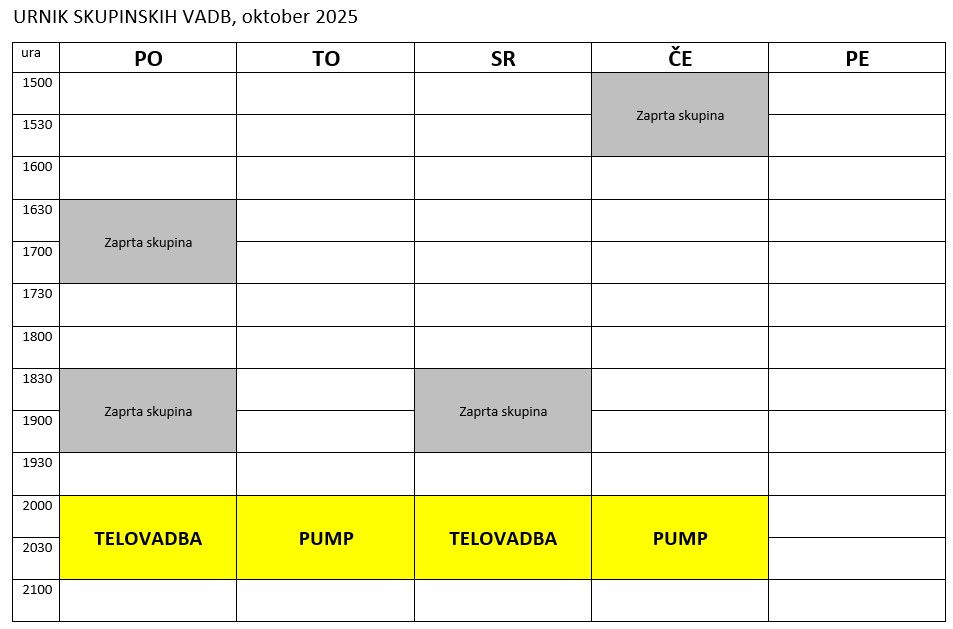 URNIK SKUPINSKIH VADB, oktober 2025

| ura | PO | TO | SR | ČE | PE |
|---|---|---|---|---|---|
| 1500 | | | | Zaprta skupina | |
| 1530 | | | | | |
| 1600 | | | | | |
| 1630 | Zaprta skupina | | | | |
| 1700 | | | | | |
| 1730 | | | | | |
| 1800 | | | | | |
| 1830 | Zaprta skupina | | Zaprta skupina | | |
| 1900 | | | | | |
| 1930 | | | | | |
| 2000 | TELOVADBA | PUMP | TELOVADBA | PUMP | |
| 2030 | | | | | |
| 2100 | | | | | |